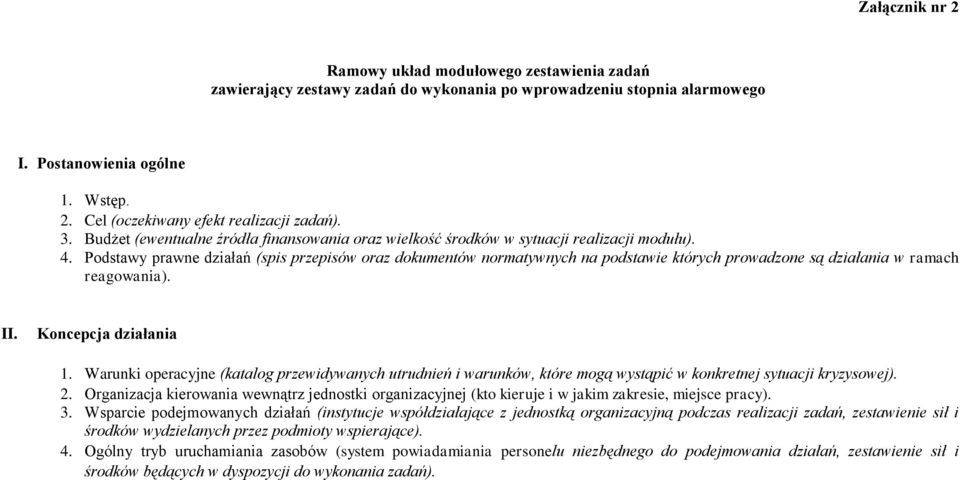 Załącznik nr 2

Ramowy układ modułowego zestawienia zadań
zawierający zestawy zadań do wykonania po wprowadzeniu stopnia alarmowego

I. Postanowienia ogólne

1. Wstęp.
2. Cel (oczekiwany efekt realizacji zadań).
3. Budżet (ewentualne źródła finansowania oraz wielkość środków w sytuacji realizacji modułu).
4. Podstawy prawne działań (spis przepisów oraz dokumentów normatywnych na podstawie których prowadzone są działania w ramach reagowania).

II. Koncepcja działania

1. Warunki operacyjne (katalog przewidywanych utrudnień i warunków, które mogą wystąpić w konkretnej sytuacji kryzysowej).
2. Organizacja kierowania wewnątrz jednostki organizacyjnej (kto kieruje i w jakim zakresie, miejsce pracy).
3. Wsparcie podejmowanych działań (instytucje współdziałające z jednostką organizacyjną podczas realizacji zadań, zestawienie sił i środków wydzielanych przez podmioty wspierające).
4. Ogólny tryb uruchamiania zasobów (system powiadamiania personelu niezbędnego do podejmowania działań, zestawienie sił i środków będących w dyspozycji do wykonania zadań).